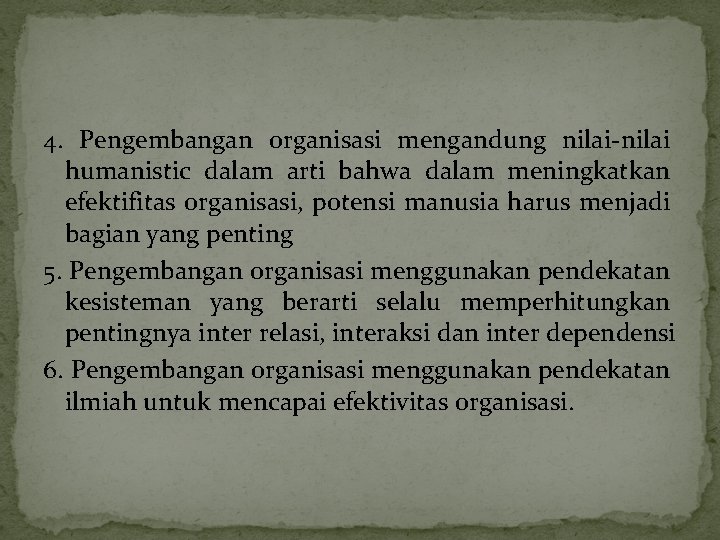 4. Pengembangan organisasi mengandung nilai-nilai humanistic dalam arti bahwa dalam meningkatkan efektifitas organisasi, potensi manusia harus menjadi bagian yang penting

5. Pengembangan organisasi menggunakan pendekatan kesisteman yang berarti selalu memperhitungkan pentingnya inter relasi, interaksi dan inter dependensi

6. Pengembangan organisasi menggunakan pendekatan ilmiah untuk mencapai efektivitas organisasi.